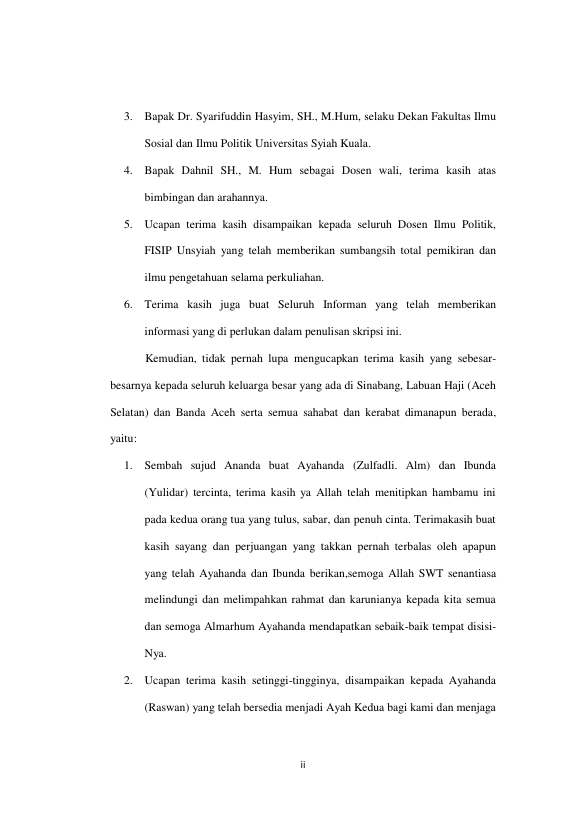 3. Bapak Dr. Syarifuddin Hasyim, SH., M.Hum, selaku Dekan Fakultas Ilmu Sosial dan Ilmu Politik Universitas Syiah Kuala.

4. Bapak Dahnil SH., M. Hum sebagai Dosen wali, terima kasih atas bimbingan dan arahannya.

5. Ucapan terima kasih disampaikan kepada seluruh Dosen Ilmu Politik, FISIP Unsyiah yang telah memberikan sumbangsih total pemikiran dan ilmu pengetahuan selama perkuliahan.

6. Terima kasih juga buat Seluruh Informan yang telah memberikan informasi yang di perlukan dalam penulisan skripsi ini.

Kemudian, tidak pernah lupa mengucapkan terima kasih yang sebesar-besarnya kepada seluruh keluarga besar yang ada di Sinabang, Labuan Haji (Aceh Selatan) dan Banda Aceh serta semua sahabat dan kerabat dimanapun berada, yaitu:

1. Sembah sujud Ananda buat Ayahanda (Zulfadli. Alm) dan Ibunda (Yulidar) tercinta, terima kasih ya Allah telah menitipkan hambamu ini pada kedua orang tua yang tulus, sabar, dan penuh cinta. Terimakasih buat kasih sayang dan perjuangan yang takkan pernah terbalas oleh apapun yang telah Ayahanda dan Ibunda berikan,semoga Allah SWT senantiasa melindungi dan melimpahkan rahmat dan karunianya kepada kita semua dan semoga Almarhum Ayahanda mendapatkan sebaik-baik tempat disisi-Nya.

2. Ucapan terima kasih setinggi-tingginya, disampaikan kepada Ayahanda (Raswan) yang telah bersedia menjadi Ayah Kedua bagi kami dan menjaga

ii